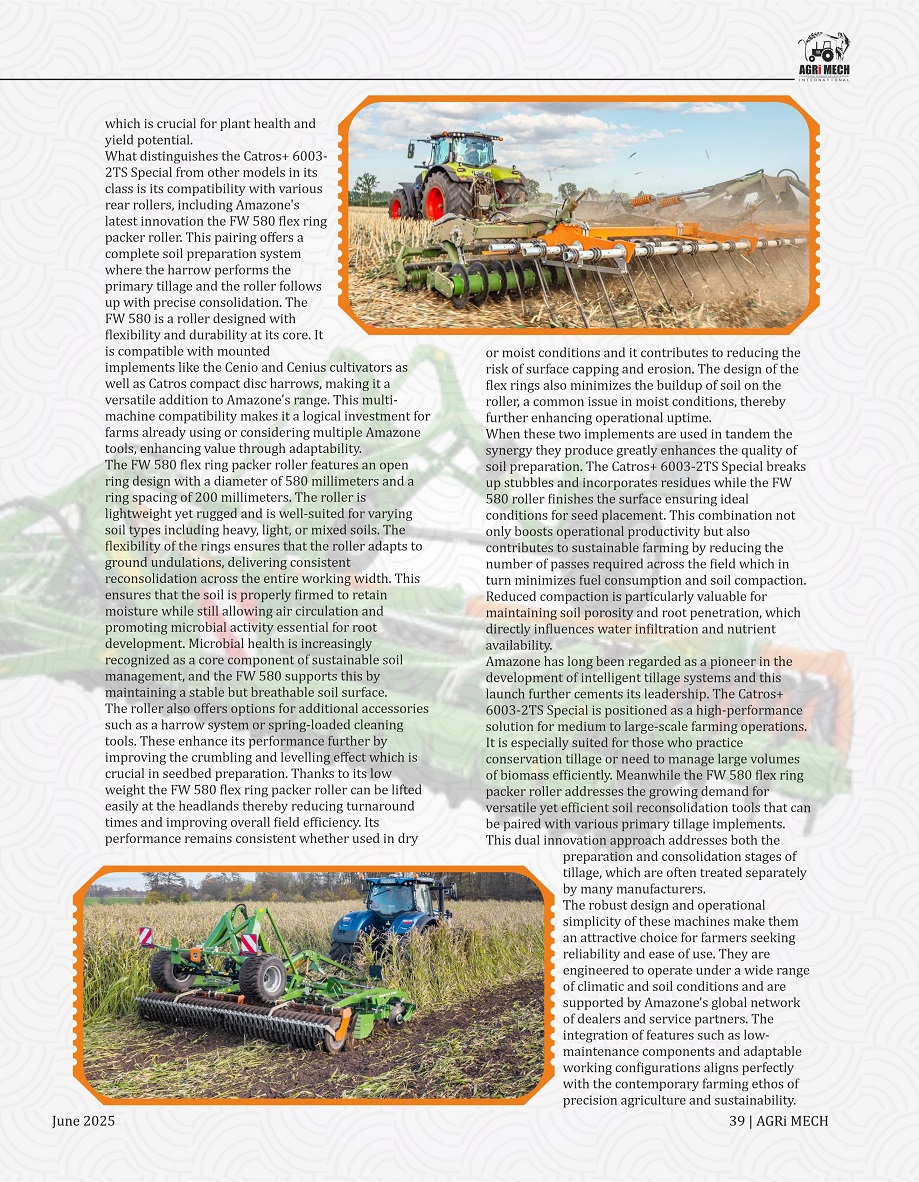 AGRi MECH
INTERNATIONAL

which is crucial for plant health and yield potential.
What distinguishes the Catros+ 6003-2TS Special from other models in its class is its compatibility with various rear rollers, including Amazone's latest innovation the FW 580 flex ring packer roller. This pairing offers a complete soil preparation system where the harrow performs the primary tillage and the roller follows up with precise consolidation. The FW 580 is a roller designed with flexibility and durability at its core. It is compatible with mounted implements like the Cenio and Cenius cultivators as well as Catros compact disc harrows, making it a versatile addition to Amazone's range. This multi-machine compatibility makes it a logical investment for farms already using or considering multiple Amazone tools, enhancing value through adaptability.
The FW 580 flex ring packer roller features an open ring design with a diameter of 580 millimeters and a ring spacing of 200 millimeters. The roller is lightweight yet rugged and is well-suited for varying soil types including heavy, light, or mixed soils. The flexibility of the rings ensures that the roller adapts to ground undulations, delivering consistent reconsolidation across the entire working width. This ensures that the soil is properly firmed to retain moisture while still allowing air circulation and promoting microbial activity essential for root development. Microbial health is increasingly recognized as a core component of sustainable soil management, and the FW 580 supports this by maintaining a stable but breathable soil surface.
The roller also offers options for additional accessories such as a harrow system or spring-loaded cleaning tools. These enhance its performance further by improving the crumbling and levelling effect which is crucial in seedbed preparation. Thanks to its low weight the FW 580 flex ring packer roller can be lifted easily at the headlands thereby reducing turnaround times and improving overall field efficiency. Its performance remains consistent whether used in dry or moist conditions and it contributes to reducing the risk of surface capping and erosion. The design of the flex rings also minimizes the buildup of soil on the roller, a common issue in moist conditions, thereby further enhancing operational uptime.
When these two implements are used in tandem the synergy they produce greatly enhances the quality of soil preparation. The Catros+ 6003-2TS Special breaks up stubbles and incorporates residues while the FW 580 roller finishes the surface ensuring ideal conditions for seed placement. This combination not only boosts operational productivity but also contributes to sustainable farming by reducing the number of passes required across the field which in turn minimizes fuel consumption and soil compaction. Reduced compaction is particularly valuable for maintaining soil porosity and root penetration, which directly influences water infiltration and nutrient availability.
Amazone has long been regarded as a pioneer in the development of intelligent tillage systems and this launch further cements its leadership. The Catros+ 6003-2TS Special is positioned as a high-performance solution for medium to large-scale farming operations. It is especially suited for those who practice conservation tillage or need to manage large volumes of biomass efficiently. Meanwhile the FW 580 flex ring packer roller addresses the growing demand for versatile yet efficient soil reconsolidation tools that can be paired with various primary tillage implements.
This dual innovation approach addresses both the preparation and consolidation stages of tillage, which are often treated separately by many manufacturers.
The robust design and operational simplicity of these machines make them an attractive choice for farmers seeking reliability and ease of use. They are engineered to operate under a wide range of climatic and soil conditions and are supported by Amazone's global network of dealers and service partners. The integration of features such as low-maintenance components and adaptable working configurations aligns perfectly with the contemporary farming ethos of precision agriculture and sustainability.

June 2025
39 | AGRi MECH